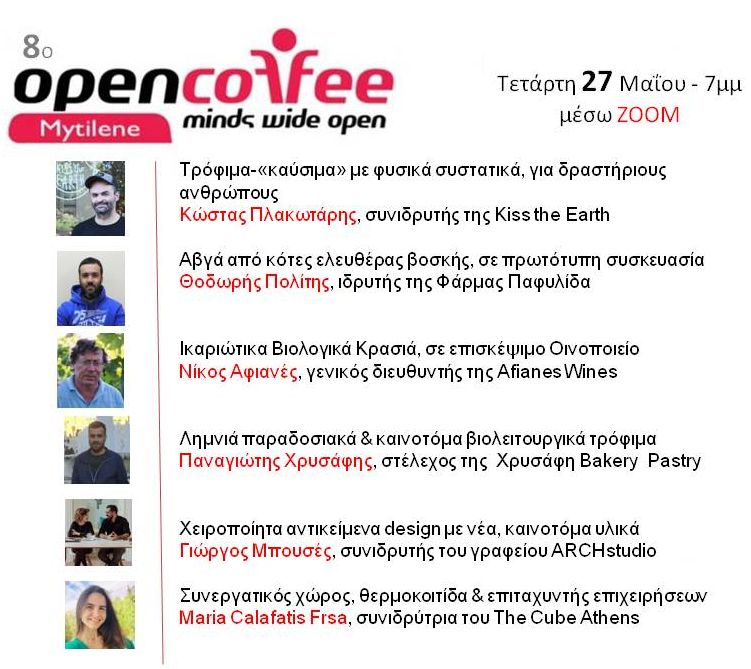 8ο

opencoffee
Mytilene
minds wide open

Τετάρτη 27 Μαΐου - 7μμ
μέσω ZOOM

Τρόφιμα-«καύσιμα» με φυσικά συστατικά, για δραστήριους ανθρώπους
Κώστας Πλακωτάρης, συνιδρυτής της Kiss the Earth

Αβγά από κότες ελευθέρας βοσκής, σε πρωτότυπη συσκευασία
Θοδωρής Πολίτης, ιδρυτής της Φάρμας Παφυλίδα

Ικαριώτικα Βιολογικά Κρασιά, σε επισκέψιμο Οινοποιείο
Νίκος Αφιανές, γενικός διευθυντής της Afianes Wines

Λημνιά παραδοσιακά & καινοτόμα βιολειτουργικά τρόφιμα
Παναγιώτης Χρυσάφης, στέλεχος της Χρυσάφη Bakery Pastry

Χειροποίητα αντικείμενα design με νέα, καινοτόμα υλικά
Γιώργος Μπουσές, συνιδρυτής του γραφείου ARCHstudio

Συνεργατικός χώρος, θερμοκοιτίδα & επιταχυντής επιχειρήσεων
Maria Calafatis Frsa, συνιδρύτρια του The Cube Athens